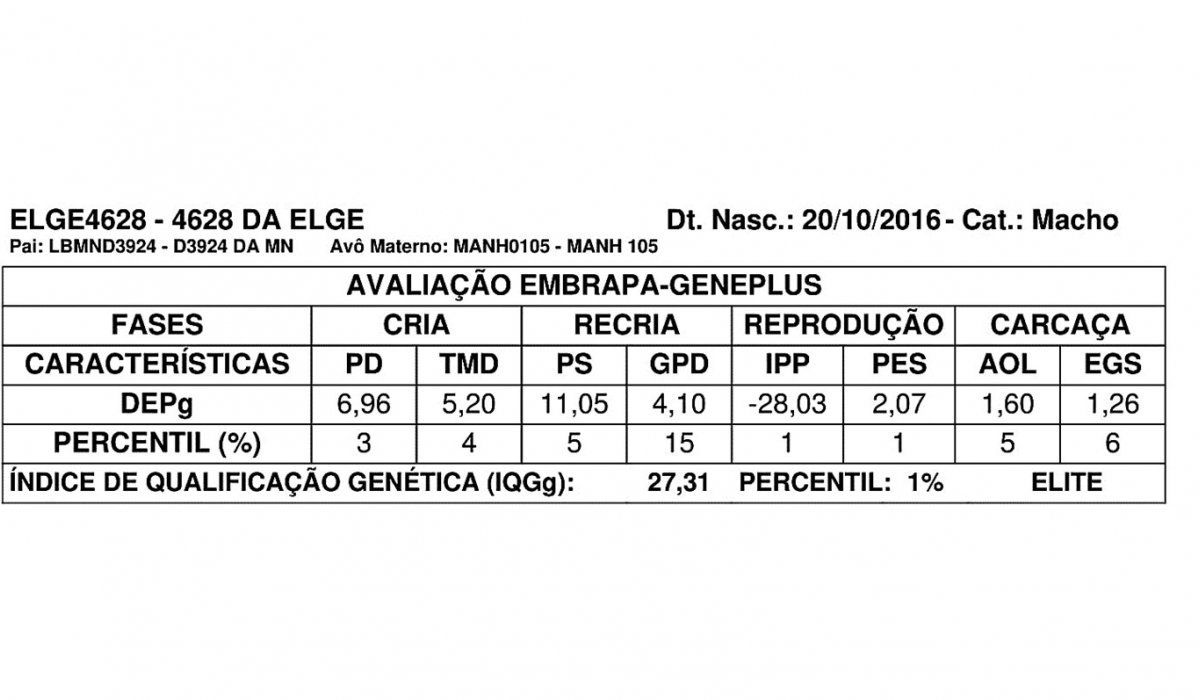 ELGE4628 - 4628 DA ELGE Dt. Nasc.: 20/10/2016 - Cat.: Macho
Pai: LBMND3924 - D3924 DA MN Avô Materno: MANH0105 - MANH 105

| AVALIAÇÃO EMBRAPA-GENEPLUS | | | | | | | | |
|---|---|---|---|---|---|---|---|---|
| FASES | CRIA | | RECRIA | | REPRODUÇÃO | | CARCAÇA | |
| CARACTERÍSTICAS | PD | TMD | PS | GPD | IPP | PES | AOL | EGS |
| DEPg | 6,96 | 5,20 | 11,05 | 4,10 | -28,03 | 2,07 | 1,60 | 1,26 |
| PERCENTIL (%) | 3 | 4 | 5 | 15 | 1 | 1 | 5 | 6 |
| ÍNDICE DE QUALIFICAÇÃO GENÉTICA (IQGg): | | | | 27,31 | PERCENTIL: 1% | | ELITE | |